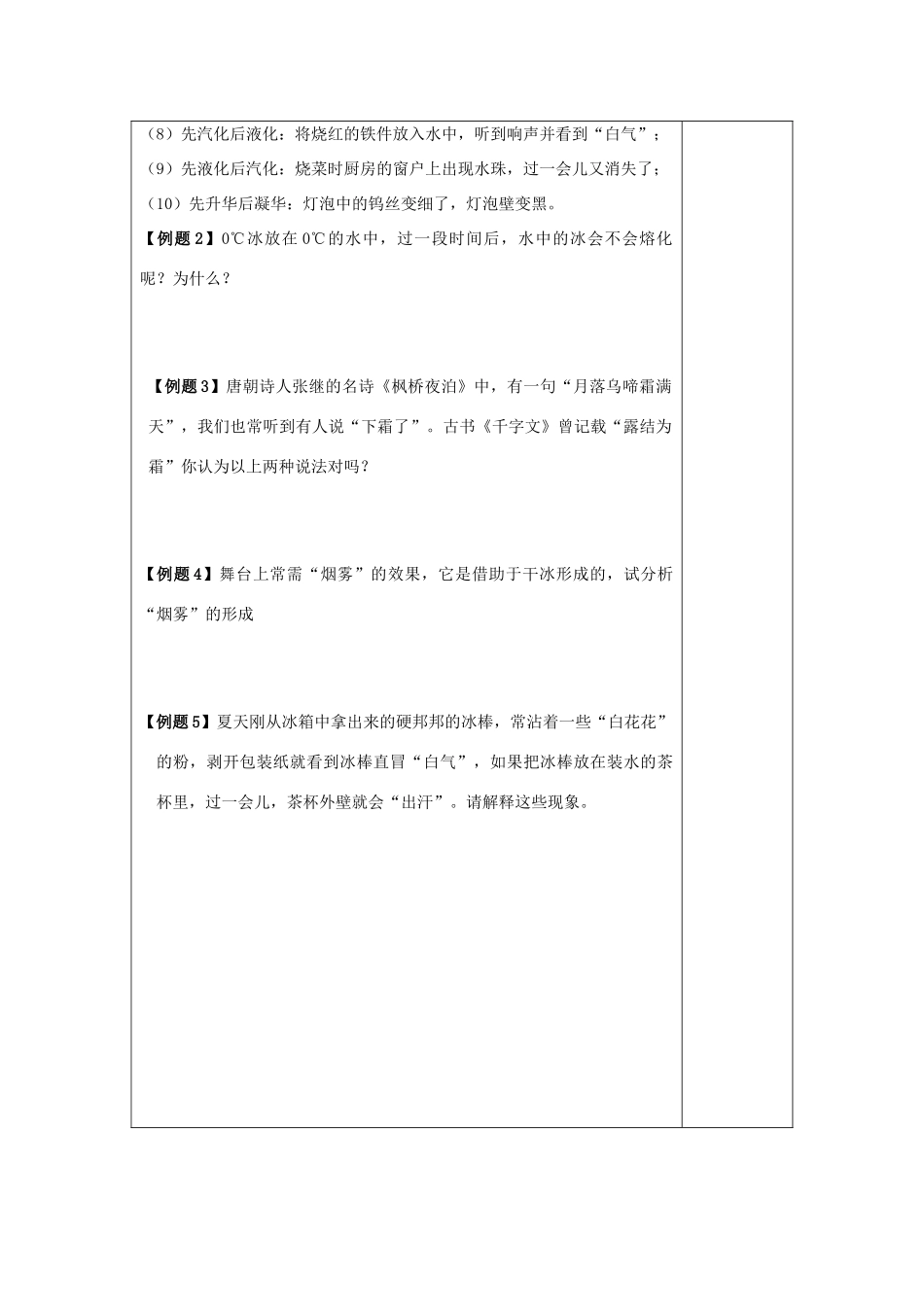 （8）先汽化后液化：将烧红的铁件放入水中，听到响声并看到“白气”；
（9）先液化后汽化：烧菜时厨房的窗户上出现水珠，过一会儿又消失了；
（10）先升华后凝华：灯泡中的钨丝变细了，灯泡壁变黑。

【例题2】0℃冰放在0℃的水中，过一段时间后，水中的冰会不会熔化呢？为什么？

【例题3】唐朝诗人张继的名诗《枫桥夜泊》中，有一句“月落乌啼霜满天”，我们也常听到有人说“下霜了”。古书《千字文》曾记载“露结为霜”你认为以上两种说法对吗？

【例题4】舞台上常需“烟雾”的效果，它是借助于干冰形成的，试分析“烟雾”的形成

【例题5】夏天刚从冰箱中拿出来的硬邦邦的冰棒，常沾着一些“白花花”的粉，剥开包装纸就看到冰棒直冒“白气”，如果把冰棒放在装水的茶杯里，过一会儿，茶杯外壁就会“出汗”。请解释这些现象。